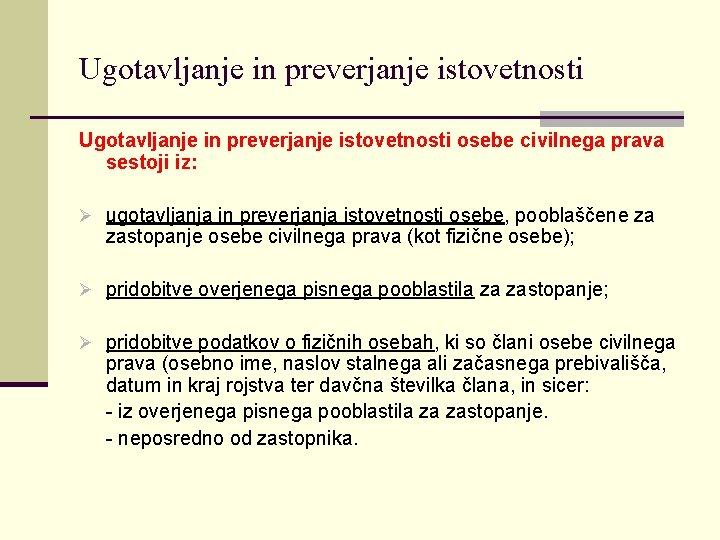 Ugotavljanje in preverjanje istovetnosti

Ugotavljanje in preverjanje istovetnosti osebe civilnega prava sestoji iz:

➢ ugotavljanja in preverjanja istovetnosti osebe, pooblaščene za zastopanje osebe civilnega prava (kot fizične osebe);

➢ pridobitve overjenega pisnega pooblastila za zastopanje;

➢ pridobitve podatkov o fizičnih osebah, ki so člani osebe civilnega prava (osebno ime, naslov stalnega ali začasnega prebivališča, datum in kraj rojstva ter davčna številka člana, in sicer:

- iz overjenega pisnega pooblastila za zastopanje.

- neposredno od zastopnika.